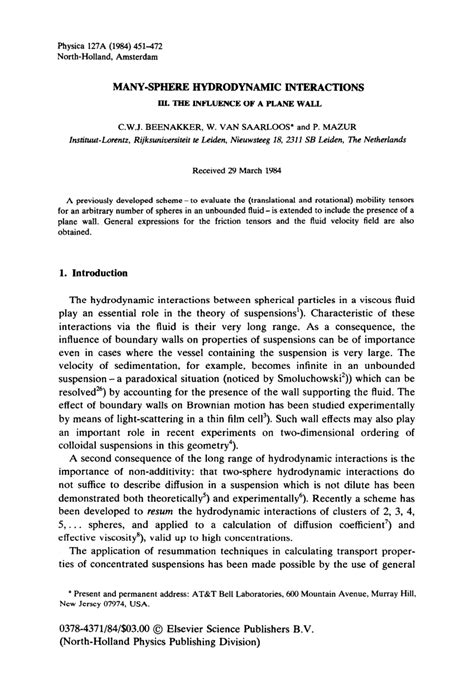 Physica 127A (1984) 451–472
North-Holland, Amsterdam

MANY-SPHERE HYDRODYNAMIC INTERACTIONS

III. THE INFLUENCE OF A PLANE WALL

C.W.J. BEENAKKER, W. VAN SAARLOOS* and P. MAZUR

Instituut-Lorentz, Rijksuniversiteit te Leiden, Nieuwsteeg 18, 2311 SB Leiden, The Netherlands

Received 29 March 1984

A previously developed scheme – to evaluate the (translational and rotational) mobility tensors for an arbitrary number of spheres in an unbounded fluid – is extended to include the presence of a plane wall. General expressions for the friction tensors and the fluid velocity field are also obtained.

1. Introduction

The hydrodynamic interactions between spherical particles in a viscous fluid play an essential role in the theory of suspensions$^1$). Characteristic of these interactions via the fluid is their very long range. As a consequence, the influence of boundary walls on properties of suspensions can be of importance even in cases where the vessel containing the suspension is very large. The velocity of sedimentation, for example, becomes infinite in an unbounded suspension – a paradoxical situation (noticed by Smoluchowski$^2$)) which can be resolved$^{26}$) by accounting for the presence of the wall supporting the fluid. The effect of boundary walls on Brownian motion has been studied experimentally by means of light-scattering in a thin film cell$^3$). Such wall effects may also play an important role in recent experiments on two-dimensional ordering of colloidal suspensions in this geometry$^4$).

A second consequence of the long range of hydrodynamic interactions is the importance of non-additivity: that two-sphere hydrodynamic interactions do not suffice to describe diffusion in a suspension which is not dilute has been demonstrated both theoretically$^5$) and experimentally$^6$). Recently a scheme has been developed to resum the hydrodynamic interactions of clusters of 2, 3, 4, 5, . . . spheres, and applied to a calculation of diffusion coefficient$^7$) and effective viscosity$^8$), valid up to high concentrations.

The application of resummation techniques in calculating transport properties of concentrated suspensions has been made possible by the use of general

* Present and permanent address: AT&T Bell Laboratories, 600 Mountain Avenue, Murray Hill, New Jersey 07974, USA.

0378-4371/84/$03.00 © Elsevier Science Publishers B.V.
(North-Holland Physics Publishing Division)